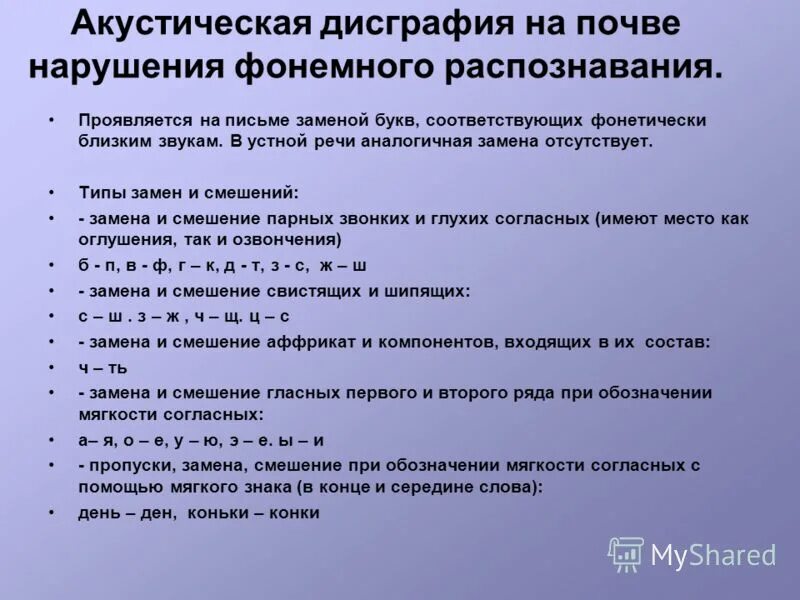 Акустическая дисграфия на почве нарушения фонемного распознавания.

• Проявляется на письме заменой букв, соответствующих фонетически близким звукам. В устной речи аналогичная замена отсутствует.

• Типы замен и смешений:
• - замена и смешение парных звонких и глухих согласных (имеют место как оглушения, так и озвончения)
• б - п, в - ф, г – к, д - т, з - с, ж – ш
• - замена и смешение свистящих и шипящих:
• с – ш . з – ж , ч – щ. ц – с
• - замена и смешение аффрикат и компонентов, входящих в их состав:
• ч – ть
• - замена и смешение гласных первого и второго ряда при обозначении мягкости согласных:
• а– я, о – е, у – ю, э – е. ы – и
• - пропуски, замена, смешение при обозначении мягкости согласных с помощью мягкого знака (в конце и середине слова):
• день – ден, коньки – конки

MyShared